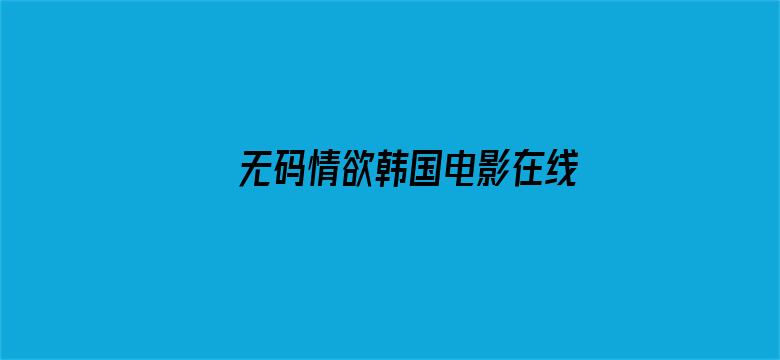 无码情欲韩国电影在线